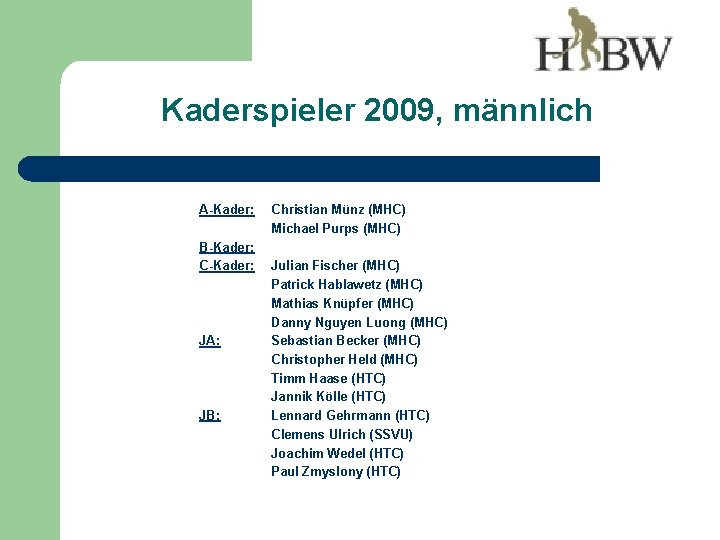 HBW

Kaderspieler 2009, männlich

A-Kader: Christian Münz (MHC)
Michael Purps (MHC)
B-Kader:
C-Kader: Julian Fischer (MHC)
Patrick Hablawetz (MHC)
Mathias Knüpfer (MHC)
Danny Nguyen Luong (MHC)
JA: Sebastian Becker (MHC)
Christopher Held (MHC)
Timm Haase (HTC)
Jannik Kölle (HTC)
JB: Lennard Gehrmann (HTC)
Clemens Ulrich (SSVU)
Joachim Wedel (HTC)
Paul Zmyslony (HTC)